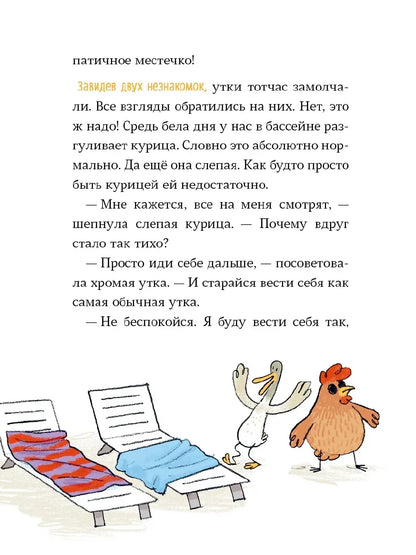 патичное местечко!

Завидев двух незнакомок, утки тотчас замолчали. Все взгляды обратились на них. Нет, это ж надо! Средь бела дня у нас в бассейне разгуливает курица. Словно это абсолютно нормально. Да ещё она слепая. Как будто просто быть курицей ей недостаточно.

— Мне кажется, все на меня смотрят, — шепнула слепая курица. — Почему вдруг стало так тихо?

— Просто иди себе дальше, — посоветовала хромая утка. — И старайся вести себя как самая обычная утка.

— Не беспокойся. Я буду вести себя так,